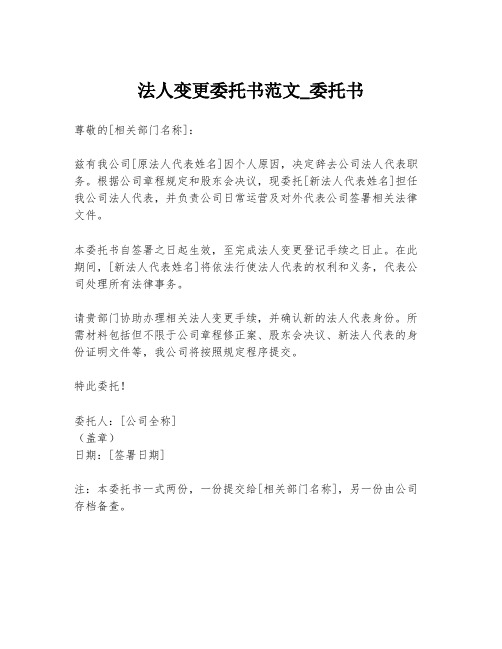 法人变更委托书范文_委托书

尊敬的[相关部门名称]：

兹有我公司[原法人代表姓名]因个人原因，决定辞去公司法人代表职务。根据公司章程规定和股东会决议，现委托[新法人代表姓名]担任我公司法人代表，并负责公司日常运营及对外代表公司签署相关法律文件。

本委托书自签署之日起生效，至完成法人变更登记手续之日止。在此期间，[新法人代表姓名]将依法行使法人代表的权利和义务，代表公司处理所有法律事务。

请贵部门协助办理相关法人变更手续，并确认新的法人代表身份。所需材料包括但不限于公司章程修正案、股东会决议、新法人代表的身份证明文件等，我公司将按照规定程序提交。

特此委托！

委托人：[公司全称]
（盖章）
日期：[签署日期]

注：本委托书一式两份，一份提交给[相关部门名称]，另一份由公司存档备查。